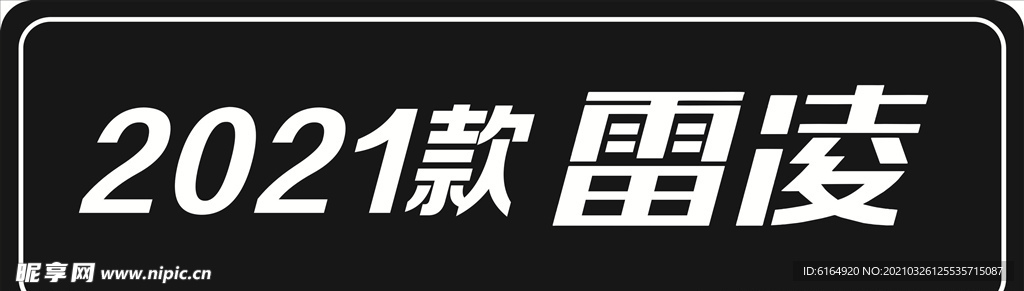 2021款 雷凌

昵享网 www.nipic.cn

ID:6164920 NO:20210326125535715087